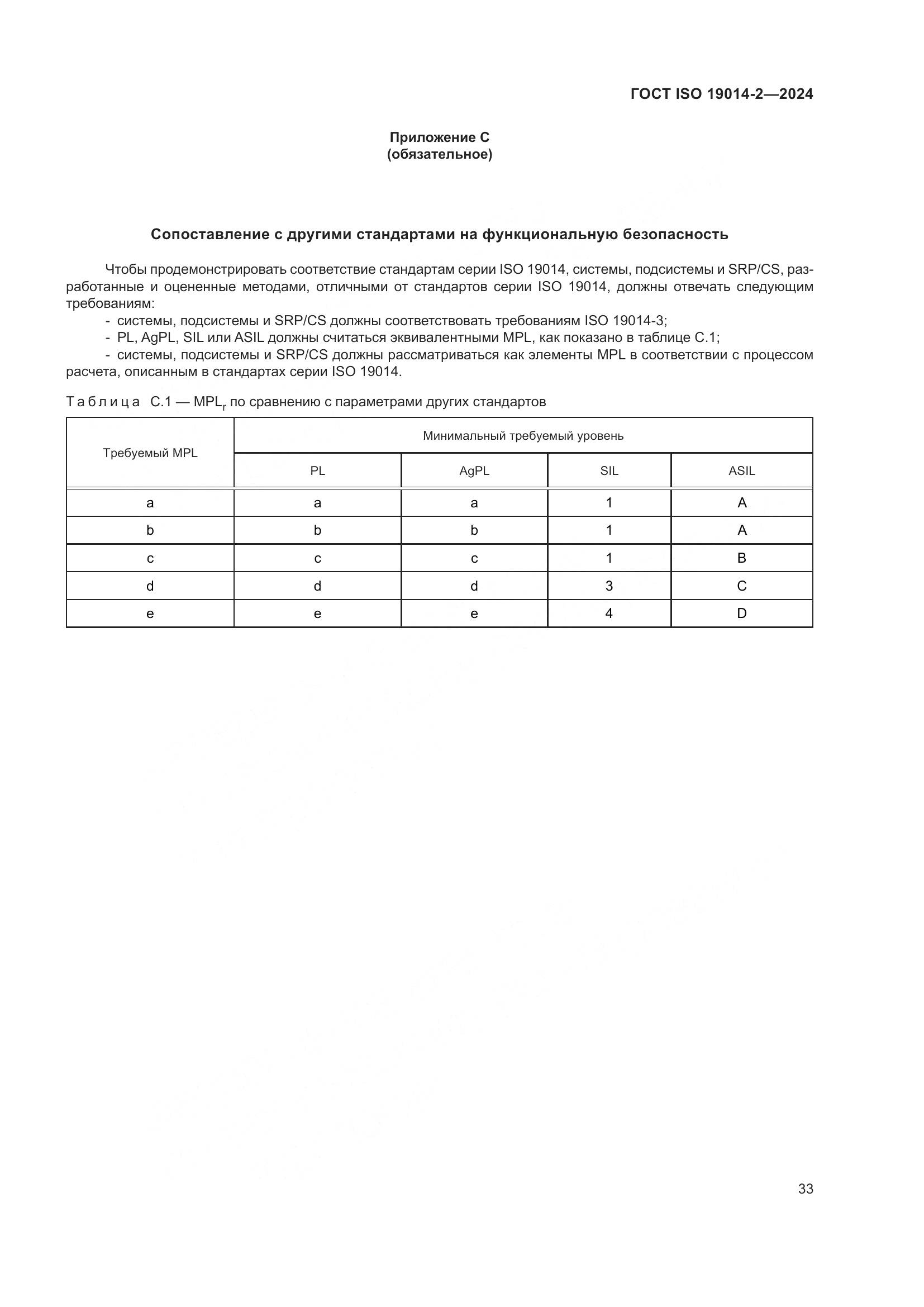 ГОСТ ISO 19014-2—2024

Приложение С
(обязательное)

Сопоставление с другими стандартами на функциональную безопасность

Чтобы продемонстрировать соответствие стандартам серии ISO 19014, системы, подсистемы и SRP/CS, разработанные и оцененные методами, отличными от стандартов серии ISO 19014, должны отвечать следующим требованиям:
- системы, подсистемы и SRP/CS должны соответствовать требованиям ISO 19014-3;
- PL, AgPL, SIL или ASIL должны считаться эквивалентными MPL, как показано в таблице С.1;
- системы, подсистемы и SRP/CS должны рассматриваться как элементы MPL в соответствии с процессом расчета, описанным в стандартах серии ISO 19014.

Таблица С.1 — $MPL_r$ по сравнению с параметрами других стандартов

| Требуемый MPL | Минимальный требуемый уровень | | | |
|---|---|---|---|---|
| | PL | AgPL | SIL | ASIL |
| a | a | a | 1 | A |
| b | b | b | 1 | A |
| c | c | c | 1 | B |
| d | d | d | 3 | C |
| e | e | e | 4 | D |

33